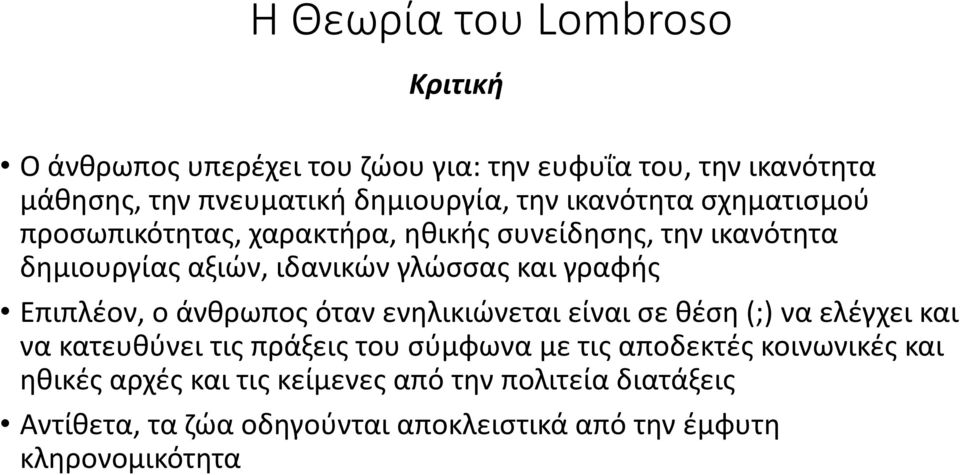 Η Θεωρία του Lombroso

Κριτική

• Ο άνθρωπος υπερέχει του ζώου για: την ευφυΐα του, την ικανότητα μάθησης, την πνευματική δημιουργία, την ικανότητα σχηματισμού προσωπικότητας, χαρακτήρα, ηθικής συνείδησης, την ικανότητα δημιουργίας αξιών, ιδανικών γλώσσας και γραφής

• Επιπλέον, ο άνθρωπος όταν ενηλικιώνεται είναι σε θέση (;) να ελέγχει και να κατευθύνει τις πράξεις του σύμφωνα με τις αποδεκτές κοινωνικές και ηθικές αρχές και τις κείμενες από την πολιτεία διατάξεις

• Αντίθετα, τα ζώα οδηγούνται αποκλειστικά από την έμφυτη κληρονομικότητα